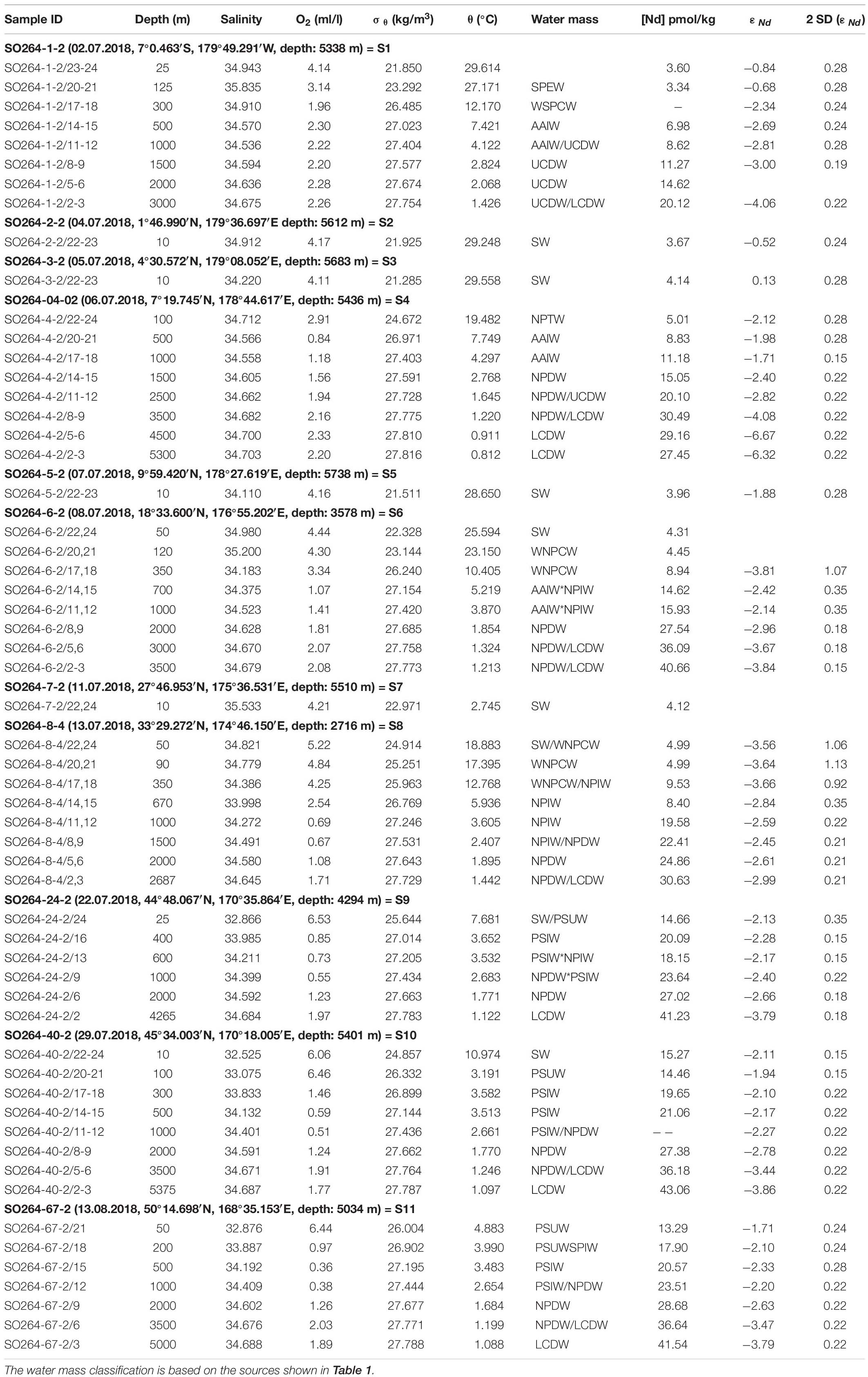 | Sample ID | Depth (m) | Salinity | $O_2$ (ml/l) | $\sigma_\theta$ (kg/m$^3$) | $\theta$ (°C) | Water mass | [Nd] pmol/kg | $\varepsilon_{Nd}$ | 2 SD ($\varepsilon_{Nd}$) |
|---|---|---|---|---|---|---|---|---|---|
| **SO264-1-2 (02.07.2018, 7°0.463′S, 179°49.291′W, depth: 5338 m) = S1** | | | | | | | | | |
| SO264-1-2/23-24 | 25 | 34.943 | 4.14 | 21.850 | 29.614 | | 3.60 | −0.84 | 0.28 |
| SO264-1-2/20-21 | 125 | 35.835 | 3.14 | 23.292 | 27.171 | SPEW | 3.34 | −0.68 | 0.28 |
| SO264-1-2/17-18 | 300 | 34.910 | 1.96 | 26.485 | 12.170 | WSPCW | – | −2.34 | 0.24 |
| SO264-1-2/14-15 | 500 | 34.570 | 2.30 | 27.023 | 7.421 | AAIW | 6.98 | −2.69 | 0.24 |
| SO264-1-2/11-12 | 1000 | 34.536 | 2.22 | 27.404 | 4.122 | AAIW/UCDW | 8.62 | −2.81 | 0.28 |
| SO264-1-2/8-9 | 1500 | 34.594 | 2.20 | 27.577 | 2.824 | UCDW | 11.27 | −3.00 | 0.19 |
| SO264-1-2/5-6 | 2000 | 34.636 | 2.28 | 27.674 | 2.068 | UCDW | 14.62 | | |
| SO264-1-2/2-3 | 3000 | 34.675 | 2.26 | 27.754 | 1.426 | UCDW/LCDW | 20.12 | −4.06 | 0.22 |
| **SO264-2-2 (04.07.2018, 1°46.990′N, 179°36.697′E depth: 5612 m) = S2** | | | | | | | | | |
| SO264-2-2/22-23 | 10 | 34.912 | 4.17 | 21.925 | 29.248 | SW | 3.67 | −0.52 | 0.24 |
| **SO264-3-2 (05.07.2018, 4°30.572′N, 179°08.052′E, depth: 5683 m) = S3** | | | | | | | | | |
| SO264-3-2/22-23 | 10 | 34.220 | 4.11 | 21.285 | 29.558 | SW | 4.14 | 0.13 | 0.28 |
| **SO264-04-02 (06.07.2018, 7°19.745′N, 178°44.617′E, depth: 5436 m) = S4** | | | | | | | | | |
| SO264-4-2/22-24 | 100 | 34.712 | 2.91 | 24.672 | 19.482 | NPTW | 5.01 | −2.12 | 0.28 |
| SO264-4-2/20-21 | 500 | 34.566 | 0.84 | 26.971 | 7.749 | AAIW | 8.83 | −1.98 | 0.28 |
| SO264-4-2/17-18 | 1000 | 34.558 | 1.18 | 27.403 | 4.297 | AAIW | 11.18 | −1.71 | 0.15 |
| SO264-4-2/14-15 | 1500 | 34.605 | 1.56 | 27.591 | 2.768 | NPDW | 15.05 | −2.40 | 0.22 |
| SO264-4-2/11-12 | 2500 | 34.662 | 1.94 | 27.728 | 1.645 | NPDW/UCDW | 20.10 | −2.82 | 0.22 |
| SO264-4-2/8-9 | 3500 | 34.682 | 2.16 | 27.775 | 1.220 | NPDW/LCDW | 30.49 | −4.08 | 0.22 |
| SO264-4-2/5-6 | 4500 | 34.700 | 2.33 | 27.810 | 0.911 | LCDW | 29.16 | −6.67 | 0.22 |
| SO264-4-2/2-3 | 5300 | 34.703 | 2.20 | 27.816 | 0.812 | LCDW | 27.45 | −6.32 | 0.22 |
| **SO264-5-2 (07.07.2018, 9°59.420′N, 178°27.619′E, depth: 5738 m) = S5** | | | | | | | | | |
| SO264-5-2/22-23 | 10 | 34.110 | 4.16 | 21.511 | 28.650 | SW | 3.96 | −1.88 | 0.28 |
| **SO264-6-2 (08.07.2018, 18°33.600′N, 176°55.202′E, depth: 3578 m) = S6** | | | | | | | | | |
| SO264-6-2/22,24 | 50 | 34.980 | 4.44 | 22.328 | 25.594 | SW | 4.31 | | |
| SO264-6-2/20,21 | 120 | 35.200 | 4.30 | 23.144 | 23.150 | WNPCW | 4.45 | | |
| SO264-6-2/17,18 | 350 | 34.183 | 3.34 | 26.240 | 10.405 | WNPCW | 8.94 | −3.81 | 1.07 |
| SO264-6-2/14,15 | 700 | 34.375 | 1.07 | 27.154 | 5.219 | AAIW*NPIW | 14.62 | −2.42 | 0.35 |
| SO264-6-2/11,12 | 1000 | 34.523 | 1.41 | 27.420 | 3.870 | AAIW*NPIW | 15.93 | −2.14 | 0.35 |
| SO264-6-2/8,9 | 2000 | 34.628 | 1.81 | 27.685 | 1.854 | NPDW | 27.54 | −2.96 | 0.18 |
| SO264-6-2/5,6 | 3000 | 34.670 | 2.07 | 27.758 | 1.324 | NPDW/LCDW | 36.09 | −3.67 | 0.18 |
| SO264-6-2/2-3 | 3500 | 34.679 | 2.08 | 27.773 | 1.213 | NPDW/LCDW | 40.66 | −3.84 | 0.15 |
| **SO264-7-2 (11.07.2018, 27°46.953′N, 175°36.531′E, depth: 5510 m) = S7** | | | | | | | | | |
| SO264-7-2/22,24 | 10 | 35.533 | 4.21 | 22.971 | 2.745 | SW | 4.12 | | |
| **SO264-8-4 (13.07.2018, 33°29.272′N, 174°46.150′E, depth: 2716 m) = S8** | | | | | | | | | |
| SO264-8-4/22,24 | 50 | 34.821 | 5.22 | 24.914 | 18.883 | SW/WNPCW | 4.99 | −3.56 | 1.06 |
| SO264-8-4/20,21 | 90 | 34.779 | 4.84 | 25.251 | 17.395 | WNPCW | 4.99 | −3.64 | 1.13 |
| SO264-8-4/17,18 | 350 | 34.386 | 4.25 | 25.963 | 12.768 | WNPCW/NPIW | 9.53 | −3.66 | 0.92 |
| SO264-8-4/14,15 | 670 | 33.998 | 2.54 | 26.769 | 5.936 | NPIW | 8.40 | −2.84 | 0.35 |
| SO264-8-4/11,12 | 1000 | 34.272 | 0.69 | 27.246 | 3.605 | NPIW | 19.58 | −2.59 | 0.22 |
| SO264-8-4/8,9 | 1500 | 34.491 | 0.67 | 27.531 | 2.407 | NPIW/NPDW | 22.41 | −2.45 | 0.21 |
| SO264-8-4/5,6 | 2000 | 34.580 | 1.08 | 27.643 | 1.895 | NPDW | 24.86 | −2.61 | 0.21 |
| SO264-8-4/2,3 | 2687 | 34.645 | 1.71 | 27.729 | 1.442 | NPDW/LCDW | 30.63 | −2.99 | 0.21 |
| **SO264-24-2 (22.07.2018, 44°48.067′N, 170°35.864′E, depth: 4294 m) = S9** | | | | | | | | | |
| SO264-24-2/24 | 25 | 32.866 | 6.53 | 25.644 | 7.681 | SW/PSUW | 14.66 | −2.13 | 0.35 |
| SO264-24-2/16 | 400 | 33.985 | 0.85 | 27.014 | 3.652 | PSIW | 20.09 | −2.28 | 0.15 |
| SO264-24-2/13 | 600 | 34.211 | 0.73 | 27.205 | 3.532 | PSIW*NPIW | 18.15 | −2.17 | 0.15 |
| SO264-24-2/9 | 1000 | 34.399 | 0.55 | 27.434 | 2.683 | NPDW*PSIW | 23.64 | −2.40 | 0.22 |
| SO264-24-2/6 | 2000 | 34.592 | 1.23 | 27.663 | 1.771 | NPDW | 27.02 | −2.66 | 0.18 |
| SO264-24-2/2 | 4265 | 34.684 | 1.97 | 27.783 | 1.122 | LCDW | 41.23 | −3.79 | 0.18 |
| **SO264-40-2 (29.07.2018, 45°34.003′N, 170°18.005′E, depth: 5401 m) = S10** | | | | | | | | | |
| SO264-40-2/22-24 | 10 | 32.525 | 6.06 | 24.857 | 10.974 | SW | 15.27 | −2.11 | 0.15 |
| SO264-40-2/20-21 | 100 | 33.075 | 6.46 | 26.332 | 3.191 | PSUW | 14.46 | −1.94 | 0.15 |
| SO264-40-2/17-18 | 300 | 33.833 | 1.46 | 26.899 | 3.582 | PSIW | 19.65 | −2.10 | 0.22 |
| SO264-40-2/14-15 | 500 | 34.132 | 0.59 | 27.144 | 3.513 | PSIW | 21.06 | −2.17 | 0.22 |
| SO264-40-2/11-12 | 1000 | 34.401 | 0.51 | 27.436 | 2.661 | PSIW/NPDW | – – | −2.27 | 0.22 |
| SO264-40-2/8-9 | 2000 | 34.591 | 1.24 | 27.662 | 1.770 | NPDW | 27.38 | −2.78 | 0.22 |
| SO264-40-2/5-6 | 3500 | 34.671 | 1.91 | 27.764 | 1.246 | NPDW/LCDW | 36.18 | −3.44 | 0.22 |
| SO264-40-2/2-3 | 5375 | 34.687 | 1.77 | 27.787 | 1.097 | LCDW | 43.06 | −3.86 | 0.22 |
| **SO264-67-2 (13.08.2018, 50°14.698′N, 168°35.153′E, depth: 5034 m) = S11** | | | | | | | | | |
| SO264-67-2/21 | 50 | 32.876 | 6.44 | 26.004 | 4.883 | PSUW | 13.29 | −1.71 | 0.24 |
| SO264-67-2/18 | 200 | 33.887 | 0.97 | 26.902 | 3.990 | PSUWSPIW | 17.90 | −2.10 | 0.24 |
| SO264-67-2/15 | 500 | 34.192 | 0.36 | 27.195 | 3.483 | PSIW | 20.57 | −2.33 | 0.28 |
| SO264-67-2/12 | 1000 | 34.409 | 0.38 | 27.444 | 2.654 | PSIW/NPDW | 23.51 | −2.20 | 0.22 |
| SO264-67-2/9 | 2000 | 34.602 | 1.26 | 27.677 | 1.684 | NPDW | 28.68 | −2.63 | 0.22 |
| SO264-67-2/6 | 3500 | 34.676 | 2.03 | 27.771 | 1.199 | NPDW/LCDW | 36.64 | −3.47 | 0.22 |
| SO264-67-2/3 | 5000 | 34.688 | 1.89 | 27.788 | 1.088 | LCDW | 41.54 | −3.79 | 0.22 |

The water mass classification is based on the sources shown in **Table 1**.